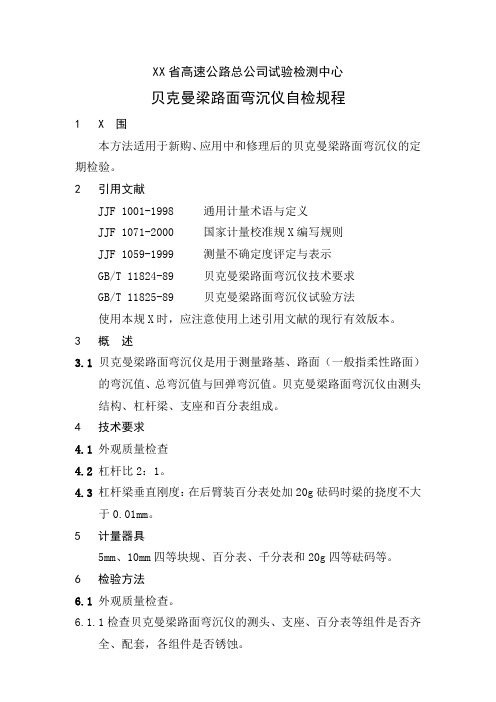 XX省高速公路总公司试验检测中心

贝克曼梁路面弯沉仪自检规程

1　X　围

本方法适用于新购、应用中和修理后的贝克曼梁路面弯沉仪的定期检验。

2　引用文献

JJF 1001-1998　　通用计量术语与定义

JJF 1071-2000　　国家计量校准规X编写规则

JJF 1059-1999　　测量不确定度评定与表示

GB/T 11824-89　　贝克曼梁路面弯沉仪技术要求

GB/T 11825-89　　贝克曼梁路面弯沉仪试验方法

使用本规X时，应注意使用上述引用文献的现行有效版本。

3　概　述

3.1 贝克曼梁路面弯沉仪是用于测量路基、路面（一般指柔性路面）的弯沉值、总弯沉值与回弹弯沉值。贝克曼梁路面弯沉仪由测头结构、杠杆梁、支座和百分表组成。

4　技术要求

4.1 外观质量检查

4.2 杠杆比 2：1。

4.3 杠杆梁垂直刚度：在后臂装百分表处加 20g 砝码时梁的挠度不大于 0.01mm。

5　计量器具

5mm、10mm 四等块规、百分表、千分表和 20g 四等砝码等。

6　检验方法

6.1 外观质量检查。

6.1.1 检查贝克曼梁路面弯沉仪的测头、支座、百分表等组件是否齐全、配套，各组件是否锈蚀。